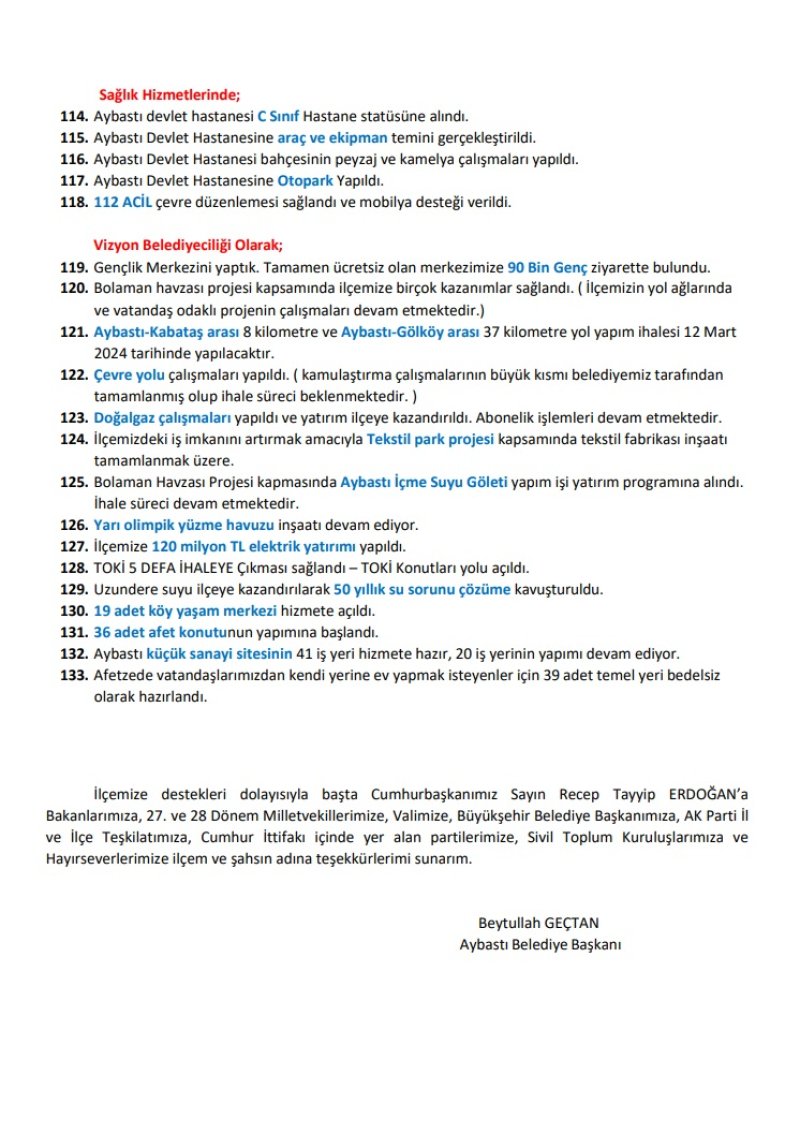 Sağlık Hizmetlerinde;

114. Aybastı devlet hastanesi C Sınıf Hastane statüsüne alındı.
115. Aybastı Devlet Hastanesine araç ve ekipman temini gerçekleştirildi.
116. Aybastı Devlet Hastanesi bahçesinin peyzaj ve kamelya çalışmaları yapıldı.
117. Aybastı Devlet Hastanesine Otopark Yapıldı.
118. 112 ACİL çevre düzenlemesi sağlandı ve mobilya desteği verildi.

Vizyon Belediyeciliği Olarak;

119. Gençlik Merkezini yaptık. Tamamen ücretsiz olan merkezimize 90 Bin Genç ziyarette bulundu.
120. Bolaman havzası projesi kapsamında ilçemize birçok kazanımlar sağlandı. ( İlçemizin yol ağlarında ve vatandaş odaklı projenin çalışmaları devam etmektedir.)
121. Aybastı-Kabataş arası 8 kilometre ve Aybastı-Gölköy arası 37 kilometre yol yapım ihalesi 12 Mart 2024 tarihinde yapılacaktır.
122. Çevre yolu çalışmaları yapıldı. ( kamulaştırma çalışmalarının büyük kısmı belediyemiz tarafından tamamlanmış olup ihale süreci beklenmektedir. )
123. Doğalgaz çalışmaları yapıldı ve yatırım ilçeye kazandırıldı. Abonelik işlemleri devam etmektedir.
124. İlçemizdeki iş imkanını artırmak amacıyla Tekstil park projesi kapsamında tekstil fabrikası inşaatı tamamlanmak üzere.
125. Bolaman Havzası Projesi kapmasında Aybastı İçme Suyu Göleti yapım işi yatırım programına alındı. İhale süreci devam etmektedir.
126. Yarı olimpik yüzme havuzu inşaatı devam ediyor.
127. İlçemize 120 milyon TL elektrik yatırımı yapıldı.
128. TOKİ 5 DEFA İHALEYE Çıkması sağlandı – TOKİ Konutları yolu açıldı.
129. Uzundere suyu ilçeye kazandırılarak 50 yıllık su sorunu çözüme kavuşturuldu.
130. 19 adet köy yaşam merkezi hizmete açıldı.
131. 36 adet afet konutunun yapımına başlandı.
132. Aybastı küçük sanayi sitesinin 41 iş yeri hizmete hazır, 20 iş yerinin yapımı devam ediyor.
133. Afetzede vatandaşlarımızdan kendi yerine ev yapmak isteyenler için 39 adet temel yeri bedelsiz olarak hazırlandı.

İlçemize destekleri dolayısıyla başta Cumhurbaşkanımız Sayın Recep Tayyip ERDOĞAN'a Bakanlarımıza, 27. ve 28 Dönem Milletvekillerimize, Valimize, Büyükşehir Belediye Başkanımıza, AK Parti İl ve İlçe Teşkilatımıza, Cumhur İttifakı içinde yer alan partilerimize, Sivil Toplum Kuruluşlarımıza ve Hayırseverlerimize ilçem ve şahsın adına teşekkürlerimi sunarım.

Beytullah GEÇTAN
Aybastı Belediye Başkanı